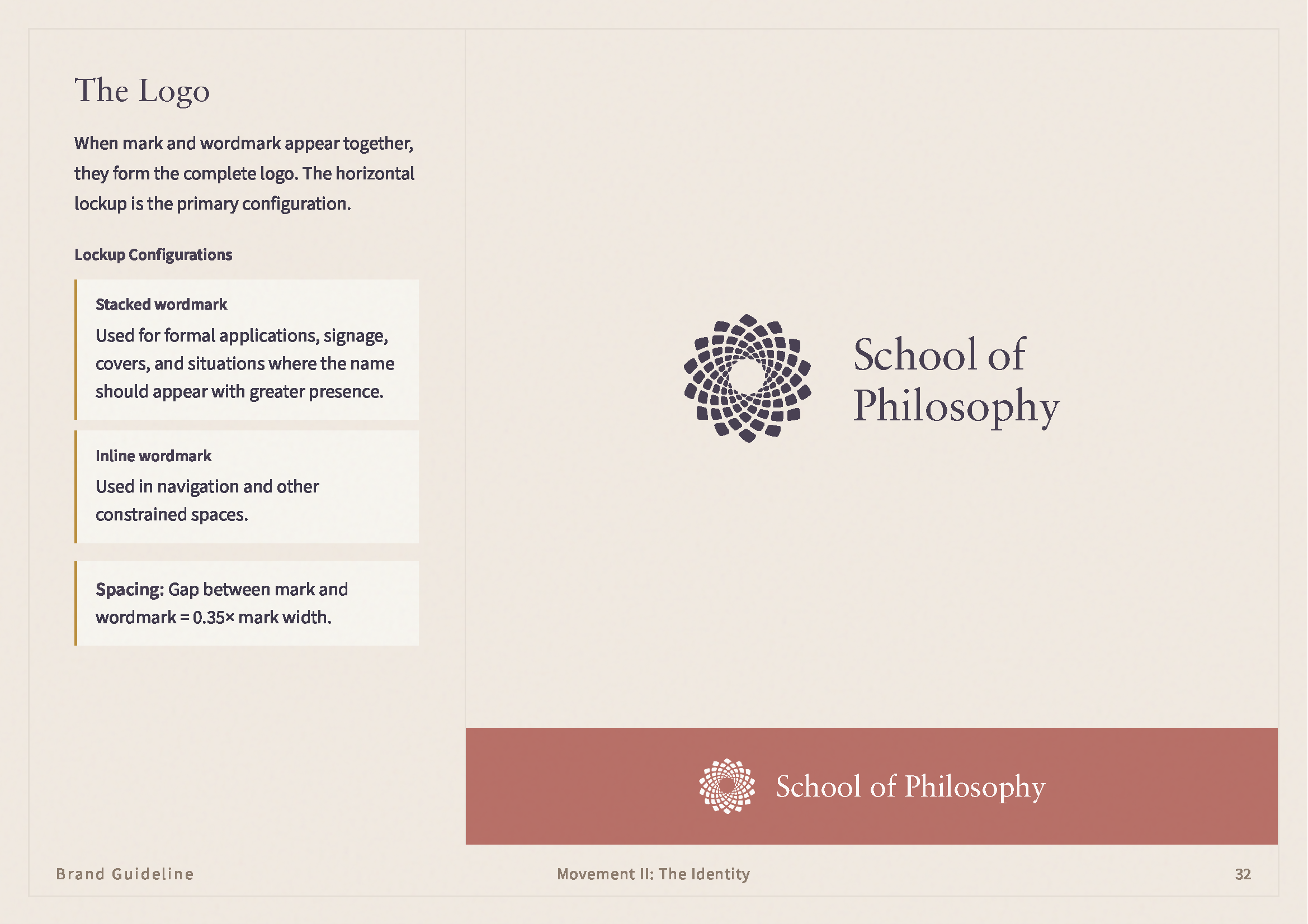 The Logo

When mark and wordmark appear together, they form the complete logo. The horizontal lockup is the primary configuration.

Lockup Configurations

Stacked wordmark
Used for formal applications, signage, covers, and situations where the name should appear with greater presence.

Inline wordmark
Used in navigation and other constrained spaces.

Spacing: Gap between mark and wordmark = 0.35× mark width.

School of Philosophy

School of Philosophy

Brand Guideline

Movement II: The Identity

32